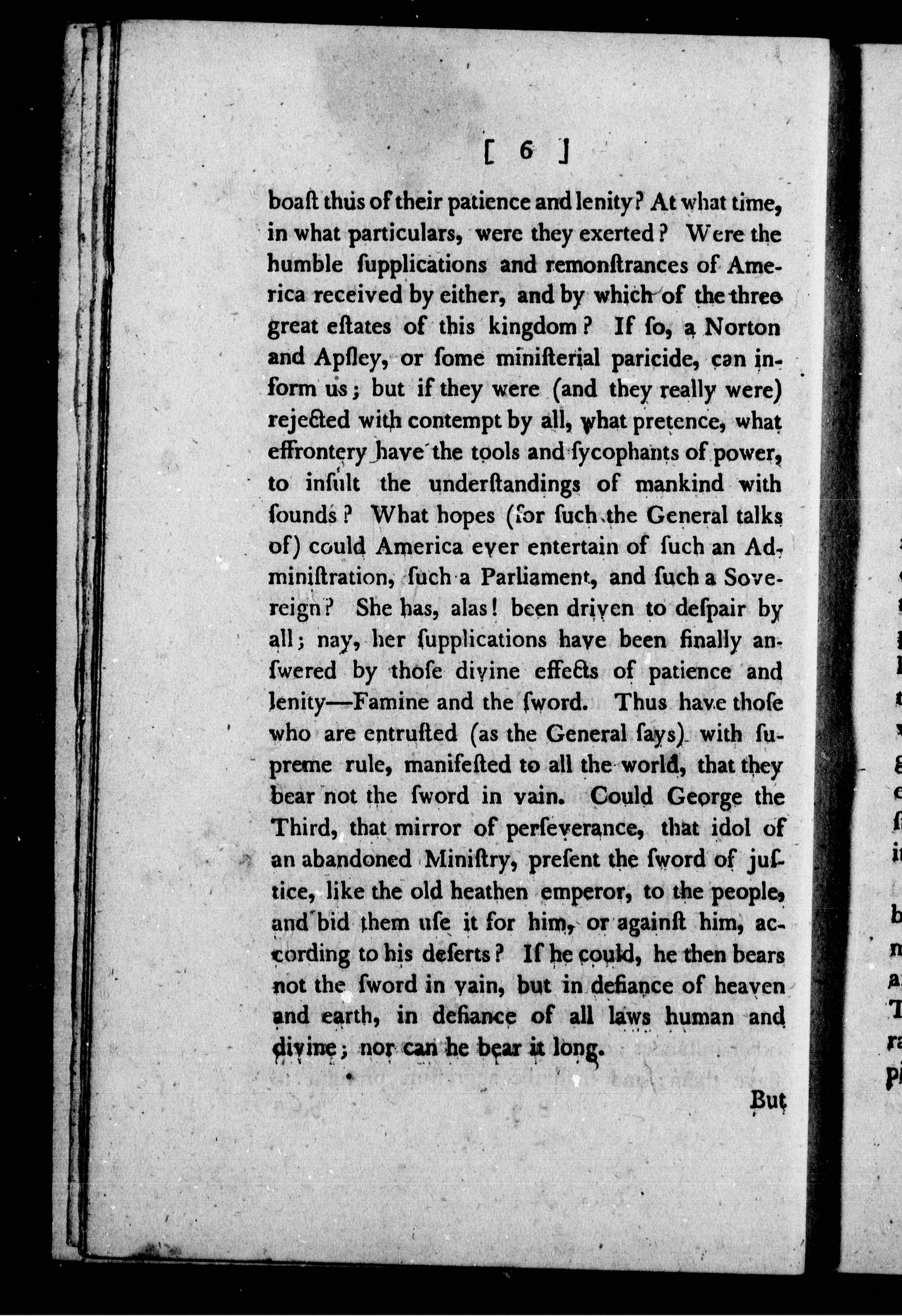 [ 6 ]

boaſt thus of their patience and lenity? At what time, in what particulars, were they exerted? Were the humble ſupplications and remonſtrances of America received by either, and by which of the three great eſtates of this kingdom? If ſo, a Norton and Apſley, or ſome miniſterial paricide, can inform us; but if they were (and they really were) rejected with contempt by all, what pretence, what effrontery have the tools and ſycophants of power, to inſult the underſtandings of mankind with ſounds? What hopes (for ſuch the General talks of) could America ever entertain of ſuch an Adminiſtration, ſuch a Parliament, and ſuch a Sovereign? She has, alas! been driven to deſpair by all; nay, her ſupplications have been finally anſwered by thoſe divine effects of patience and lenity—Famine and the ſword. Thus have thoſe who are entruſted (as the General ſays) with ſupreme rule, manifeſted to all the world, that they bear not the ſword in vain. Could George the Third, that mirror of perſeverance, that idol of an abandoned Miniſtry, preſent the ſword of juſtice, like the old heathen emperor, to the people, and bid them uſe it for him, or againſt him, according to his deſerts? If he could, he then bears not the ſword in vain, but in defiance of heaven and earth, in defiance of all laws human and divine; nor can he bear it long.

But